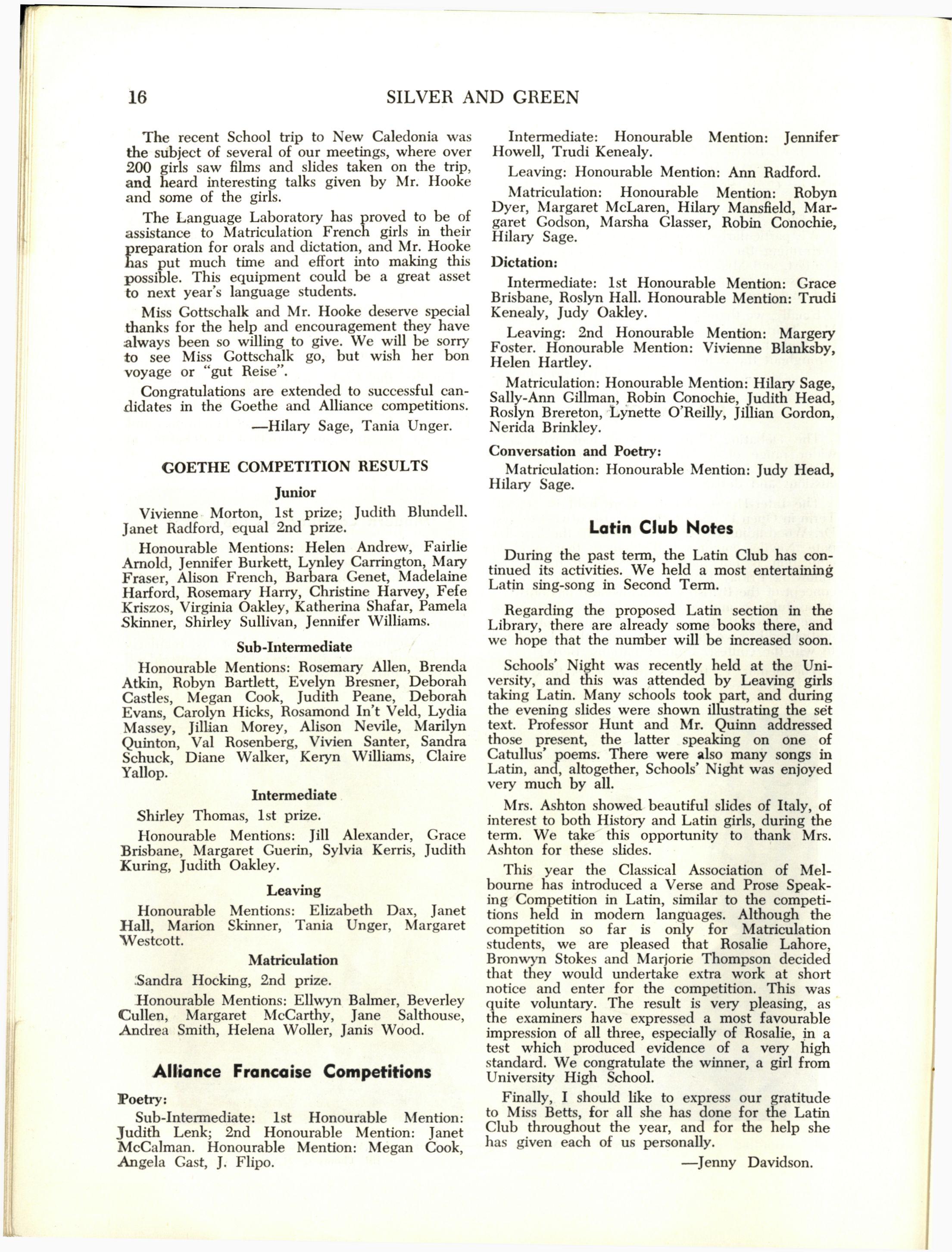 16 SILVER AND GREEN

The recent School trip to New Caledonia was the subject of several of our meetings, where over 200 girls saw films and slides taken on the trip, and heard interesting talks given by Mr. Hooke and some of the girls.

The Language Laboratory has proved to be of assistance to Matriculation French girls in their preparation for orals and dictation, and Mr. Hooke has put much time and effort into making this possible. This equipment could be a great asset to next year's language students.

Miss Gottschalk and Mr. Hooke deserve special thanks for the help and encouragement they have always been so willing to give. We will be sorry to see Miss Gottschalk go, but wish her bon voyage or "gut Reise".

Congratulations are extended to successful candidates in the Goethe and Alliance competitions.

—Hilary Sage, Tania Unger.

GOETHE COMPETITION RESULTS

Junior

Vivienne Morton, 1st prize; Judith Blundell. Janet Radford, equal 2nd prize.

Honourable Mentions: Helen Andrew, Fairlie Arnold, Jennifer Burkett, Lynley Carrington, Mary Fraser, Alison French, Barbara Genet, Madelaine Harford, Rosemary Harry, Christine Harvey, Fefe Kriszos, Virginia Oakley, Katherina Shafar, Pamela Skinner, Shirley Sullivan, Jennifer Williams.

Sub-Intermediate

Honourable Mentions: Rosemary Allen, Brenda Atkin, Robyn Bartlett, Evelyn Bresner, Deborah Castles, Megan Cook, Judith Peane, Deborah Evans, Carolyn Hicks, Rosamond In't Veld, Lydia Massey, Jillian Morey, Alison Nevile, Marilyn Quinton, Val Rosenberg, Vivien Santer, Sandra Schuck, Diane Walker, Keryn Williams, Claire Yallop.

Intermediate

Shirley Thomas, 1st prize.

Honourable Mentions: Jill Alexander, Grace Brisbane, Margaret Guerin, Sylvia Kerris, Judith Kuring, Judith Oakley.

Leaving

Honourable Mentions: Elizabeth Dax, Janet Hall, Marion Skinner, Tania Unger, Margaret Westcott.

Matriculation

Sandra Hocking, 2nd prize.

Honourable Mentions: Ellwyn Balmer, Beverley Cullen, Margaret McCarthy, Jane Salthouse, Andrea Smith, Helena Woller, Janis Wood.

Alliance Francaise Competitions

Poetry:

Sub-Intermediate: 1st Honourable Mention: Judith Lenk; 2nd Honourable Mention: Janet McCalman. Honourable Mention: Megan Cook, Angela Gast, J. Flipo.

Intermediate: Honourable Mention: Jennifer Howell, Trudi Kenealy.

Leaving: Honourable Mention: Ann Radford.

Matriculation: Honourable Mention: Robyn Dyer, Margaret McLaren, Hilary Mansfield, Margaret Godson, Marsha Glasser, Robin Conochie, Hilary Sage.

Dictation:

Intermediate: 1st Honourable Mention: Grace Brisbane, Roslyn Hall. Honourable Mention: Trudi Kenealy, Judy Oakley.

Leaving: 2nd Honourable Mention: Margery Foster. Honourable Mention: Vivienne Blanksby, Helen Hartley.

Matriculation: Honourable Mention: Hilary Sage, Sally-Ann Gillman, Robin Conochie, Judith Head, Roslyn Brereton, Lynette O'Reilly, Jillian Gordon, Nerida Brinkley.

Conversation and Poetry:

Matriculation: Honourable Mention: Judy Head, Hilary Sage.

Latin Club Notes

During the past term, the Latin Club has continued its activities. We held a most entertaining Latin sing-song in Second Term.

Regarding the proposed Latin section in the Library, there are already some books there, and we hope that the number will be increased soon.

Schools' Night was recently held at the University, and this was attended by Leaving girls taking Latin. Many schools took part, and during the evening slides were shown illustrating the set text. Professor Hunt and Mr. Quinn addressed those present, the latter speaking on one of Catullus' poems. There were also many songs in Latin, and, altogether, Schools' Night was enjoyed very much by all.

Mrs. Ashton showed beautiful slides of Italy, of interest to both History and Latin girls, during the term. We take this opportunity to thank Mrs. Ashton for these slides.

This year the Classical Association of Melbourne has introduced a Verse and Prose Speaking Competition in Latin, similar to the competitions held in modern languages. Although the competition so far is only for Matriculation students, we are pleased that Rosalie Lahore, Bronwyn Stokes and Marjorie Thompson decided that they would undertake extra work at short notice and enter for the competition. This was quite voluntary. The result is very pleasing, as the examiners have expressed a most favourable impression of all three, especially of Rosalie, in a test which produced evidence of a very high standard. We congratulate the winner, a girl from University High School.

Finally, I should like to express our gratitude to Miss Betts, for all she has done for the Latin Club throughout the year, and for the help she has given each of us personally.

—Jenny Davidson.